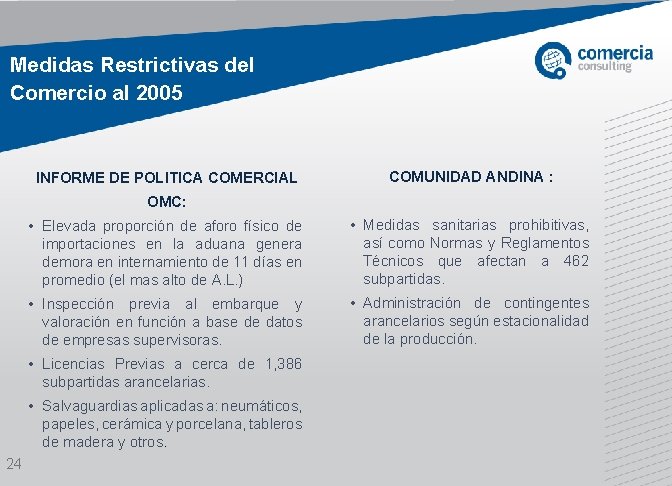 Medidas Restrictivas del Comercio al 2005

comercia consulting

INFORME DE POLITICA COMERCIAL OMC:

• Elevada proporción de aforo físico de importaciones en la aduana genera demora en internamiento de 11 días en promedio (el mas alto de A.L.)

• Inspección previa al embarque y valoración en función a base de datos de empresas supervisoras.

• Licencias Previas a cerca de 1,386 subpartidas arancelarias.

• Salvaguardias aplicadas a: neumáticos, papeles, cerámica y porcelana, tableros de madera y otros.

COMUNIDAD ANDINA :

• Medidas sanitarias prohibitivas, así como Normas y Reglamentos Técnicos que afectan a 462 subpartidas.

• Administración de contingentes arancelarios según estacionalidad de la producción.

24